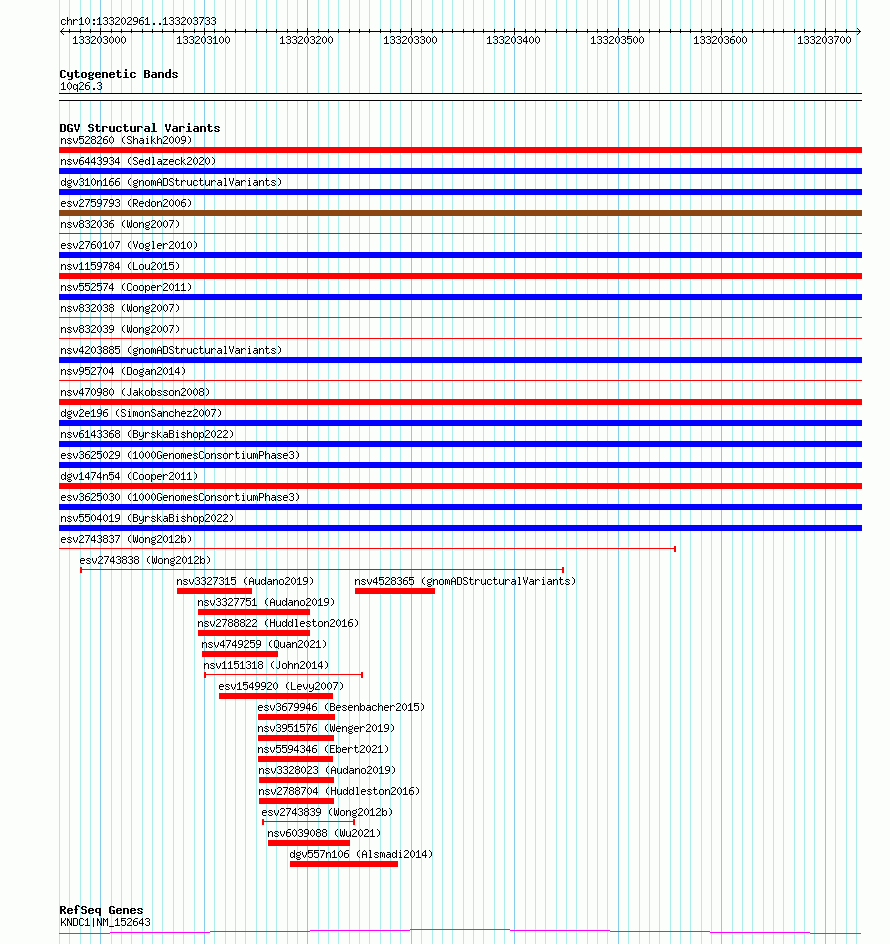 chr10:133202961..133203733

133203000 133203100 133203200 133203300 133203400 133203500 133203600 133203700

Cytogenetic Bands
10q26.3

DGV Structural Variants
nsv528260 (Shaikh2009)
nsv6443934 (Sedlazeck2020)
dgv310n166 (gnomADStructuralVariants)
esv2759793 (Redon2006)
nsv832036 (Wong2007)
esv2760107 (Vogler2010)
nsv1159784 (Lou2015)
nsv552574 (Cooper2011)
nsv832038 (Wong2007)
nsv832039 (Wong2007)
nsv4203885 (gnomADStructuralVariants)
nsv952704 (Dogan2014)
nsv470980 (Jakobsson2008)
dgv2e196 (SimonSanchez2007)
nsv6143368 (ByrskaBishop2022)
esv3625029 (1000GenomesConsortiumPhase3)
dgv1474n54 (Cooper2011)
esv3625030 (1000GenomesConsortiumPhase3)
nsv5504019 (ByrskaBishop2022)
esv2743837 (Wong2012b)
esv2743838 (Wong2012b)
nsv3327315 (Audano2019)
nsv4528365 (gnomADStructuralVariants)
nsv3327751 (Audano2019)
nsv2788822 (Huddleston2016)
nsv4749259 (Quan2021)
nsv1151318 (John2014)
esv1549920 (Levy2007)
esv3679946 (Besenbacher2015)
nsv3951576 (Wenger2019)
nsv5594346 (Ebert2021)
nsv3328023 (Audano2019)
nsv2788704 (Huddleston2016)
esv2743839 (Wong2012b)
nsv6039088 (Wu2021)
dgv557n106 (Alsmadi2014)

RefSeq Genes
KNDC1|NM_152643